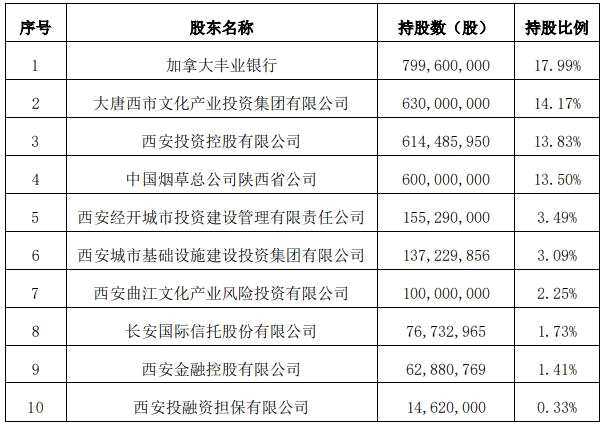 | 序号 | 股东名称 | 持股数（股） | 持股比例 |
|---|---|---|---|
| 1 | 加拿大丰业银行 | 799,600,000 | 17.99% |
| 2 | 大唐西市文化产业投资集团有限公司 | 630,000,000 | 14.17% |
| 3 | 西安投资控股有限公司 | 614,485,950 | 13.83% |
| 4 | 中国烟草总公司陕西省公司 | 600,000,000 | 13.50% |
| 5 | 西安经开城市投资建设管理有限责任公司 | 155,290,000 | 3.49% |
| 6 | 西安城市基础设施建设投资集团有限公司 | 137,229,856 | 3.09% |
| 7 | 西安曲江文化产业风险投资有限公司 | 100,000,000 | 2.25% |
| 8 | 长安国际信托股份有限公司 | 76,732,965 | 1.73% |
| 9 | 西安金融控股有限公司 | 62,880,769 | 1.41% |
| 10 | 西安投融资担保有限公司 | 14,620,000 | 0.33% |